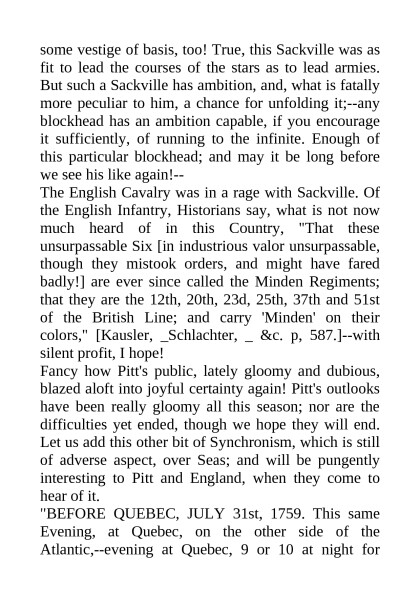 some vestige of basis, too! True, this Sackville was as fit to lead the courses of the stars as to lead armies. But such a Sackville has ambition, and, what is fatally more peculiar to him, a chance for unfolding it;--any blockhead has an ambition capable, if you encourage it sufficiently, of running to the infinite. Enough of this particular blockhead; and may it be long before we see his like again!--
The English Cavalry was in a rage with Sackville. Of the English Infantry, Historians say, what is not now much heard of in this Country, "That these unsurpassable Six [in industrious valor unsurpassable, though they mistook orders, and might have fared badly!] are ever since called the Minden Regiments; that they are the 12th, 20th, 23d, 25th, 37th and 51st of the British Line; and carry 'Minden' on their colors," [Kausler, _Schlachter, _ &c. p, 587.]--with silent profit, I hope!
Fancy how Pitt's public, lately gloomy and dubious, blazed aloft into joyful certainty again! Pitt's outlooks have been really gloomy all this season; nor are the difficulties yet ended, though we hope they will end. Let us add this other bit of Synchronism, which is still of adverse aspect, over Seas; and will be pungently interesting to Pitt and England, when they come to hear of it.
"BEFORE QUEBEC, JULY 31st, 1759. This same Evening, at Quebec, on the other side of the Atlantic,--evening at Quebec, 9 or 10 at night for